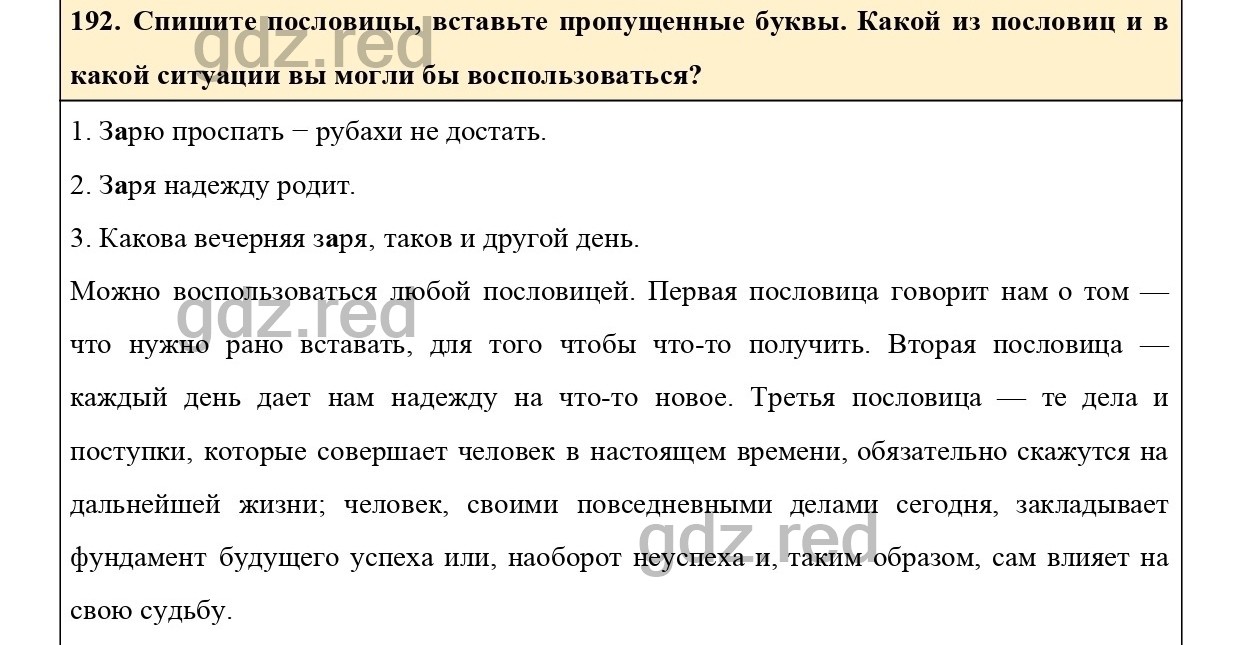 192. Спишите пословицы, вставьте пропущенные буквы. Какой из пословиц и в какой ситуации вы могли бы воспользоваться?

gdz.red

1. Зарю проспать − рубахи не достать.

2. Заря надежду родит.

3. Какова вечерняя заря, таков и другой день.

Можно воспользоваться любой пословицей. Первая пословица говорит нам о том — что нужно рано вставать, для того чтобы что-то получить. Вторая пословица — каждый день дает нам надежду на что-то новое. Третья пословица — те дела и поступки, которые совершает человек в настоящем времени, обязательно скажутся на дальнейшей жизни; человек, своими повседневными делами сегодня, закладывает фундамент будущего успеха или, наоборот неуспеха и, таким образом, сам влияет на свою судьбу.

gdz.red

gdz.red